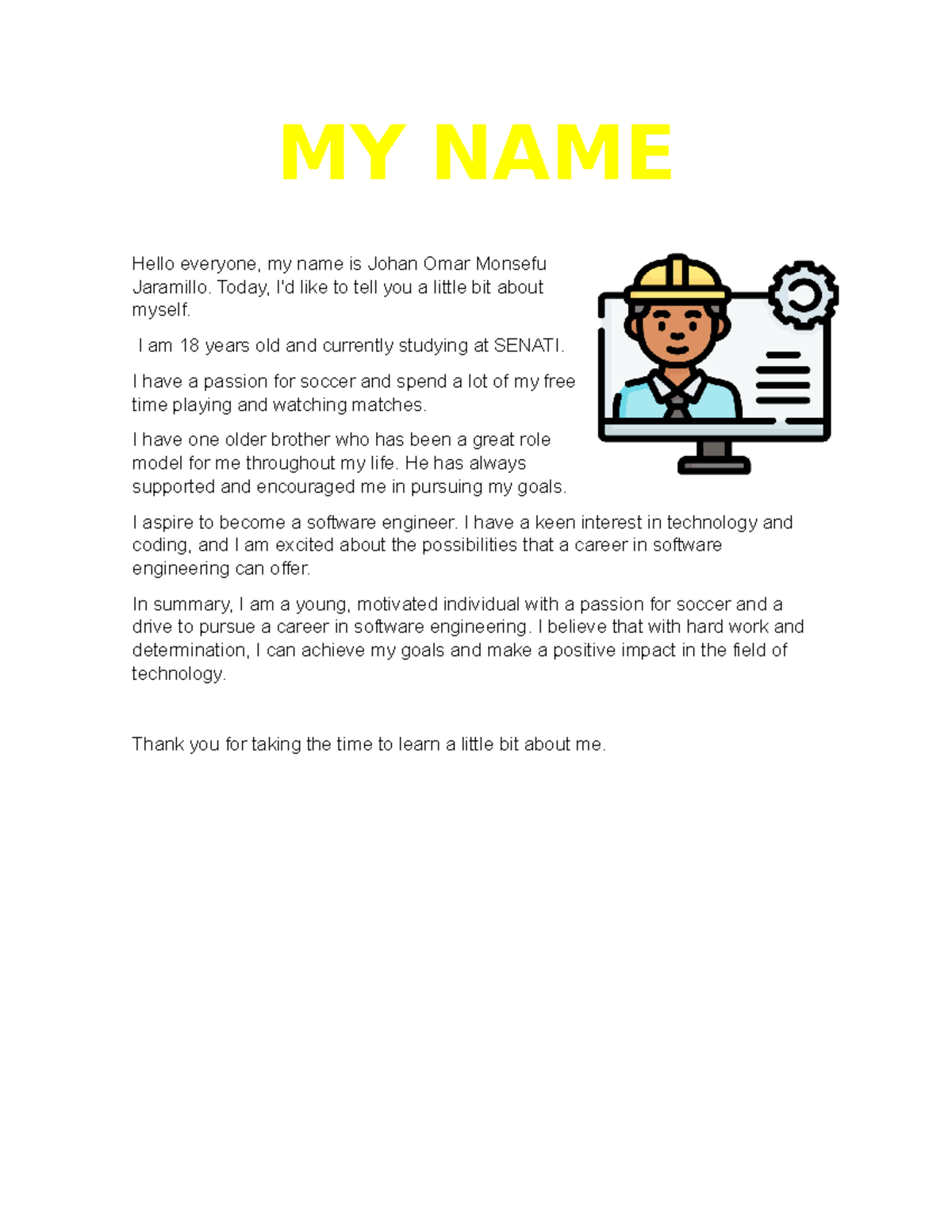 MY NAME

Hello everyone, my name is Johan Omar Monsefu Jaramillo. Today, I'd like to tell you a little bit about myself.

I am 18 years old and currently studying at SENATI.

I have a passion for soccer and spend a lot of my free time playing and watching matches.

I have one older brother who has been a great role model for me throughout my life. He has always supported and encouraged me in pursuing my goals.

I aspire to become a software engineer. I have a keen interest in technology and coding, and I am excited about the possibilities that a career in software engineering can offer.

In summary, I am a young, motivated individual with a passion for soccer and a drive to pursue a career in software engineering. I believe that with hard work and determination, I can achieve my goals and make a positive impact in the field of technology.

Thank you for taking the time to learn a little bit about me.